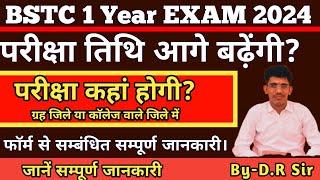 BSTC 1 Year EXAM 2024

परीक्षा तिथि आगे बढ़ेंगी?

परीक्षा कहां होगी?

ग्रह जिले या कॉलेज वाले जिले में

फॉर्म से सम्बंधित सम्पूर्ण जानकारी।

जानें सम्पूर्ण जानकारी

By-D.R Sir